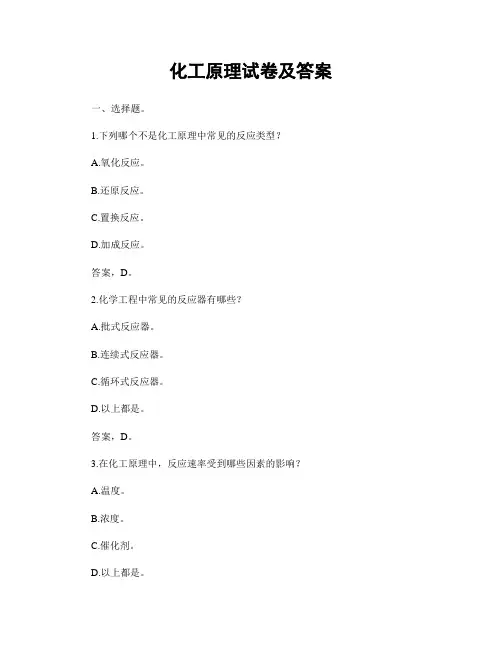 化工原理试卷及答案

一、选择题。

1.下列哪个不是化工原理中常见的反应类型？

A.氧化反应。

B.还原反应。

C.置换反应。

D.加成反应。

答案，D。

2.化学工程中常见的反应器有哪些？

A.批式反应器。

B.连续式反应器。

C.循环式反应器。

D.以上都是。

答案，D。

3.在化工原理中，反应速率受到哪些因素的影响？

A.温度。

B.浓度。

C.催化剂。

D.以上都是。